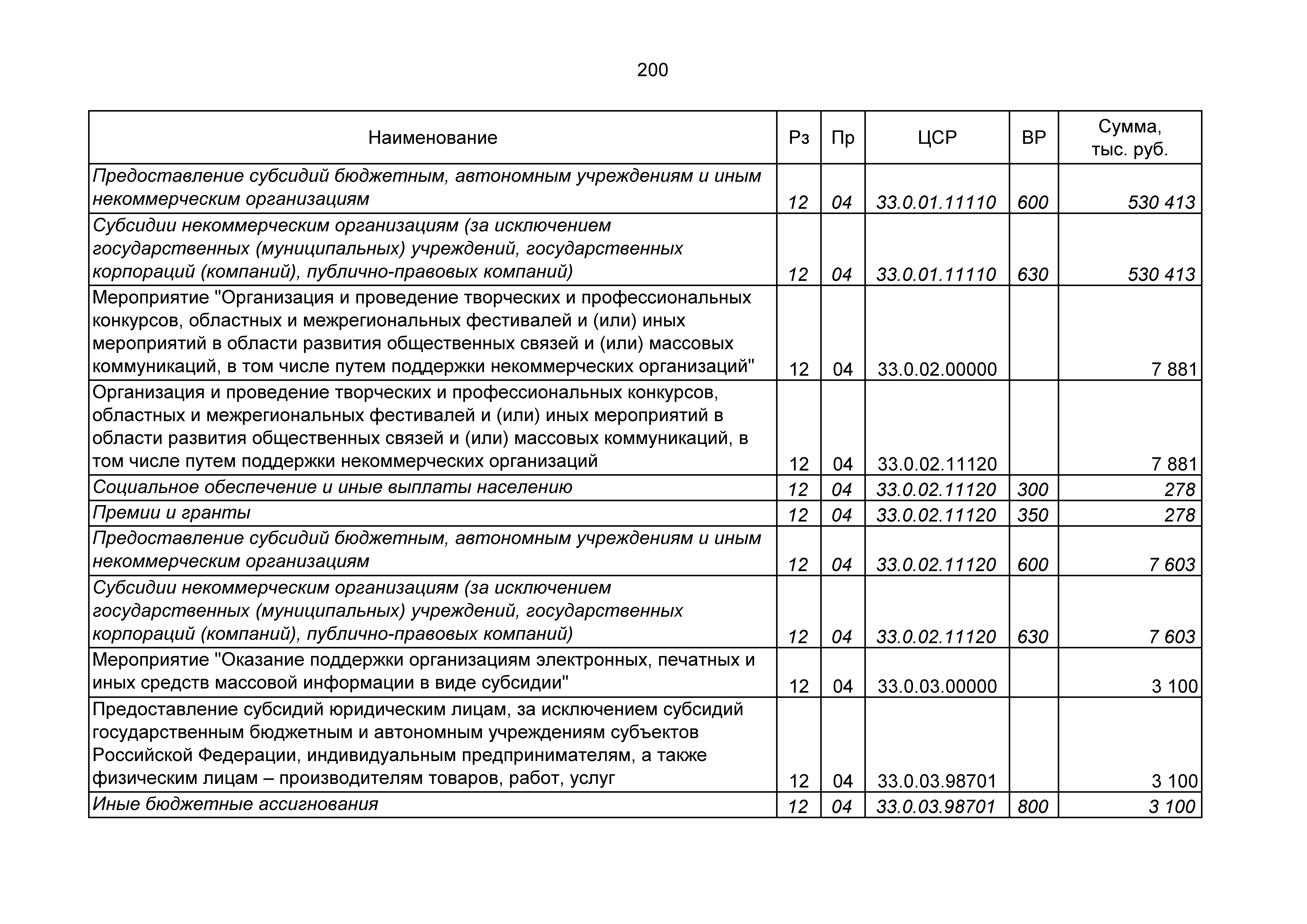 200

| Наименование | Рз | Пр | ЦСР | ВР | Сумма, тыс. руб. |
|---|---|---|---|---|---|
| Предоставление субсидий бюджетным, автономным учреждениям и иным некоммерческим организациям | 12 | 04 | 33.0.01.11110 | 600 | 530 413 |
| Субсидии некоммерческим организациям (за исключением государственных (муниципальных) учреждений, государственных корпораций (компаний), публично-правовых компаний) | 12 | 04 | 33.0.01.11110 | 630 | 530 413 |
| Мероприятие "Организация и проведение творческих и профессиональных конкурсов, областных и межрегиональных фестивалей и (или) иных мероприятий в области развития общественных связей и (или) массовых коммуникаций, в том числе путем поддержки некоммерческих организаций" | 12 | 04 | 33.0.02.00000 | | 7 881 |
| Организация и проведение творческих и профессиональных конкурсов, областных и межрегиональных фестивалей и (или) иных мероприятий в области развития общественных связей и (или) массовых коммуникаций, в том числе путем поддержки некоммерческих организаций | 12 | 04 | 33.0.02.11120 | | 7 881 |
| Социальное обеспечение и иные выплаты населению | 12 | 04 | 33.0.02.11120 | 300 | 278 |
| Премии и гранты | 12 | 04 | 33.0.02.11120 | 350 | 278 |
| Предоставление субсидий бюджетным, автономным учреждениям и иным некоммерческим организациям | 12 | 04 | 33.0.02.11120 | 600 | 7 603 |
| Субсидии некоммерческим организациям (за исключением государственных (муниципальных) учреждений, государственных корпораций (компаний), публично-правовых компаний) | 12 | 04 | 33.0.02.11120 | 630 | 7 603 |
| Мероприятие "Оказание поддержки организациям электронных, печатных и иных средств массовой информации в виде субсидии" | 12 | 04 | 33.0.03.00000 | | 3 100 |
| Предоставление субсидий юридическим лицам, за исключением субсидий государственным бюджетным и автономным учреждениям субъектов Российской Федерации, индивидуальным предпринимателям, а также физическим лицам – производителям товаров, работ, услуг | 12 | 04 | 33.0.03.98701 | | 3 100 |
| Иные бюджетные ассигнования | 12 | 04 | 33.0.03.98701 | 800 | 3 100 |